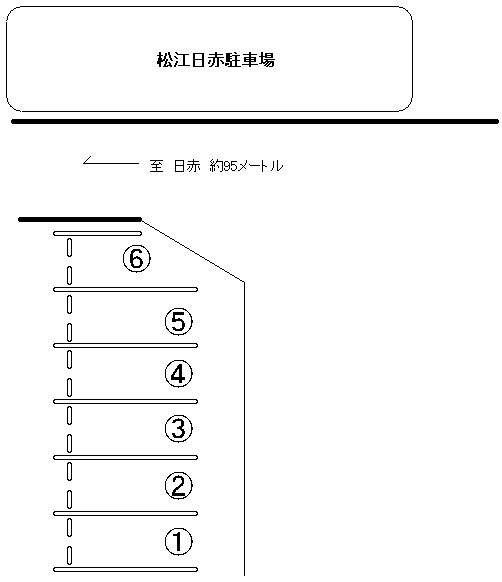 松江日赤駐車場

至 日赤 約95メートル

⑥

⑤

④

③

②

①